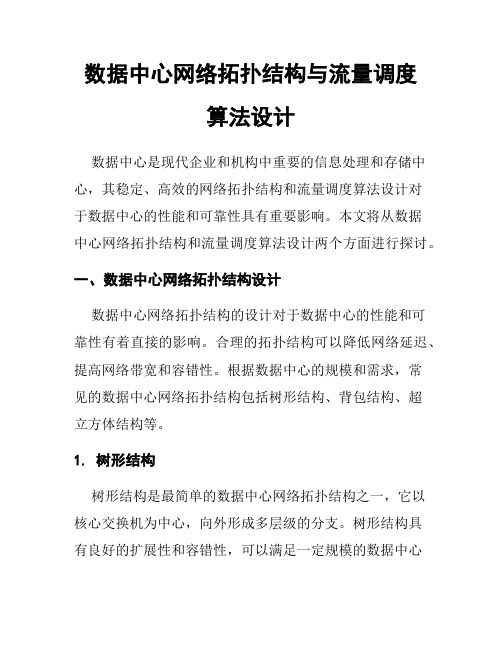 数据中心网络拓扑结构与流量调度算法设计

数据中心是现代企业和机构中重要的信息处理和存储中心，其稳定、高效的网络拓扑结构和流量调度算法设计对于数据中心的性能和可靠性具有重要影响。本文将从数据中心网络拓扑结构和流量调度算法设计两个方面进行探讨。

一、数据中心网络拓扑结构设计

数据中心网络拓扑结构的设计对于数据中心的性能和可靠性有着直接的影响。合理的拓扑结构可以降低网络延迟、提高网络带宽和容错性。根据数据中心的规模和需求，常见的数据中心网络拓扑结构包括树形结构、背包结构、超立方体结构等。

1. 树形结构

树形结构是最简单的数据中心网络拓扑结构之一，它以核心交换机为中心，向外形成多层级的分支。树形结构具有良好的扩展性和容错性，可以满足一定规模的数据中心